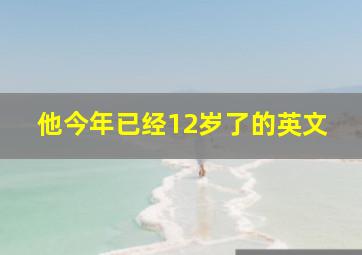 他今年已经12岁了的英文